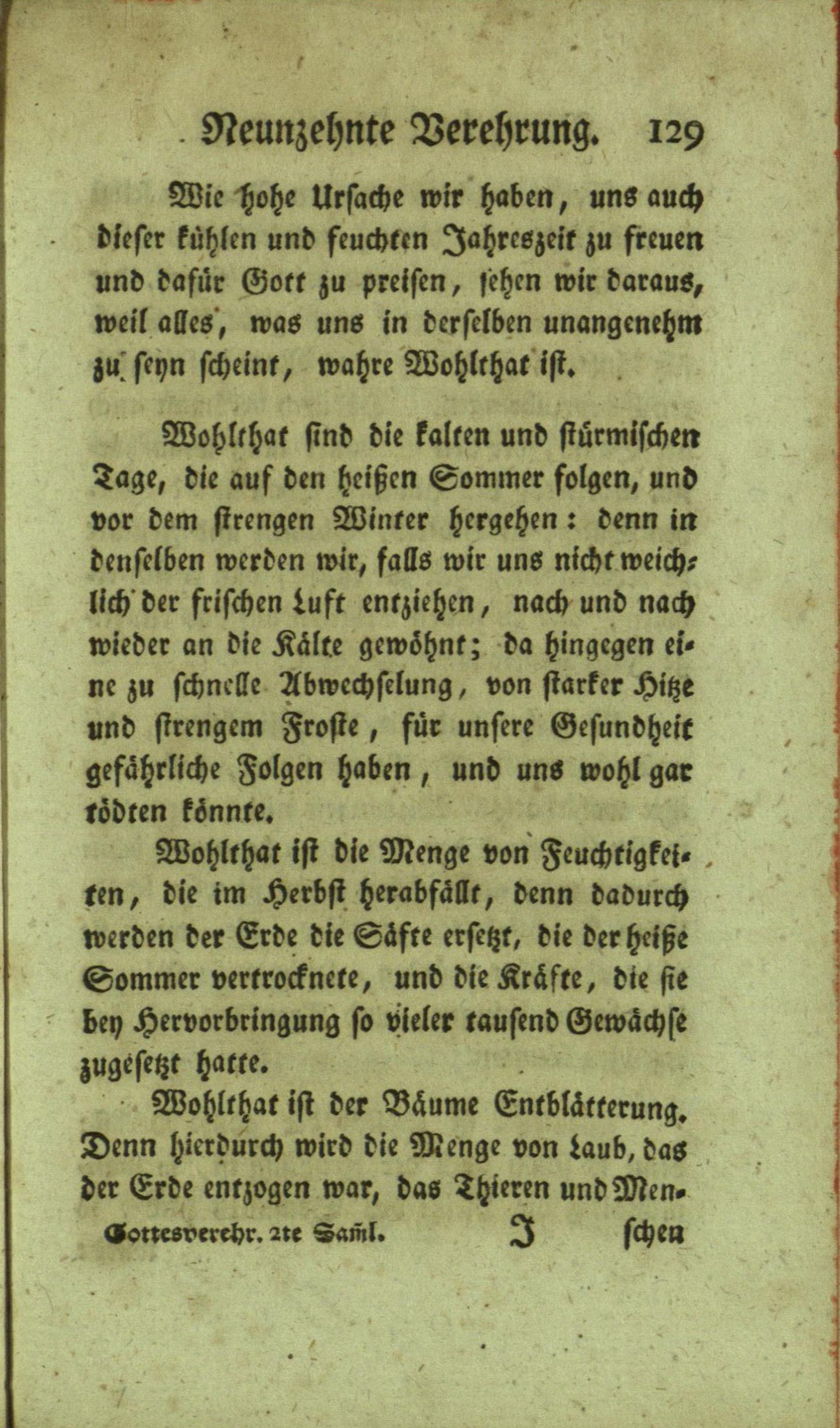 Neunzehnte Verehrung. 129

Wie hohe Ursache wir haben, uns auch dieser kühlen und feuchten Jahreszeit zu freuen und dafür Gott zu preisen, sehen wir daraus, weil alles, was uns in derselben unangenehm zu seyn scheint, wahre Wohlthat ist.

Wohlthat sind die kalten und stürmischen Tage, die auf den heißen Sommer folgen, und vor dem strengen Winter hergehen: denn in denselben werden wir, falls wir uns nicht weichlich der frischen Luft entziehen, nach und nach wieder an die Kälte gewöhnt; da hingegen eine zu schnelle Abwechselung, von starker Hitze und strengem Froste, für unsere Gesundheit gefährliche Folgen haben, und uns wohl gar tödten könnte.

Wohlthat ist die Menge von Feuchtigkeiten, die im Herbst herabfällt, denn dadurch werden der Erde die Säfte ersetzt, die der heiße Sommer vertrocknete, und die Kräfte, die sie bey Hervorbringung so vieler tausend Gewächse zugesetzt hatte.

Wohlthat ist der Bäume Entblätterung. Denn hierdurch wird die Menge von Laub, das der Erde entzogen war, das Thieren und Men-

Gottesverehr. 2te Saml. J schen